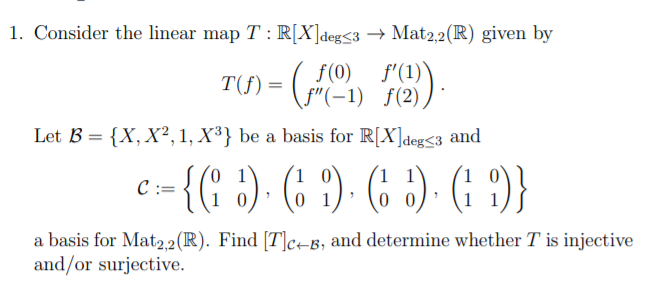 1. Consider the linear map $T : \mathbb{R}[X]_{\deg \leq 3} \to \mathrm{Mat}_{2,2}(\mathbb{R})$ given by

$$T(f) = \begin{pmatrix} f(0) & f'(1) \\ f''(-1) & f(2) \end{pmatrix}.$$

Let $\mathcal{B} = \{X, X^2, 1, X^3\}$ be a basis for $\mathbb{R}[X]_{\deg \leq 3}$ and

$$\mathcal{C} := \left\{ \begin{pmatrix} 0 & 1 \\ 1 & 0 \end{pmatrix}, \begin{pmatrix} 1 & 0 \\ 0 & 1 \end{pmatrix}, \begin{pmatrix} 1 & 1 \\ 0 & 0 \end{pmatrix}, \begin{pmatrix} 1 & 0 \\ 1 & 1 \end{pmatrix} \right\}$$

a basis for $\mathrm{Mat}_{2,2}(\mathbb{R})$. Find $[T]_{\mathcal{C} \leftarrow \mathcal{B}}$, and determine whether $T$ is injective and/or surjective.